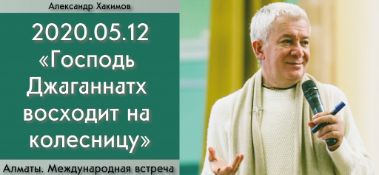 Александр Хакимов

2020.05.12 «Господь Джаганнатх восходит на колесницу»

Алматы, Международная встреча